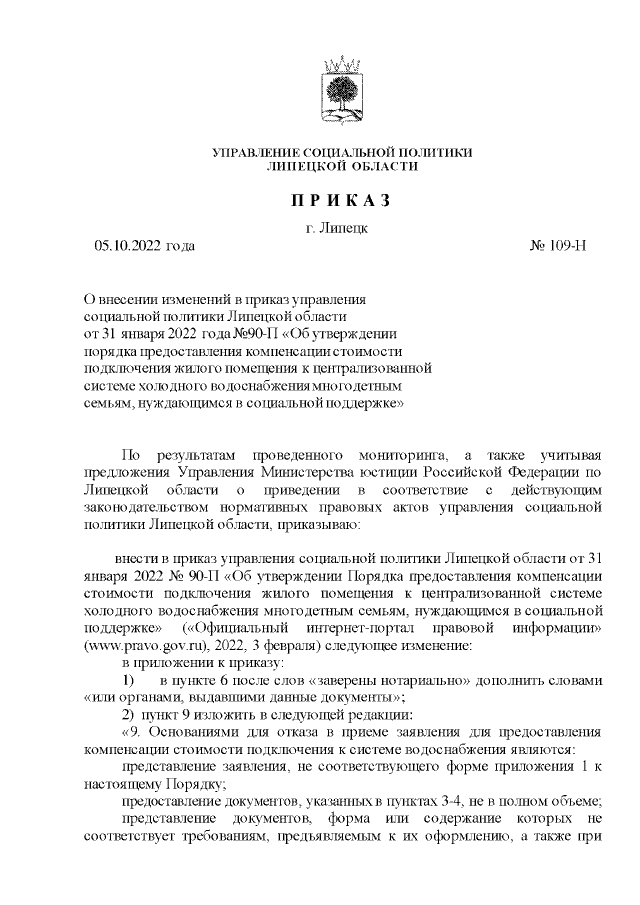 УПРАВЛЕНИЕ СОЦИАЛЬНОЙ ПОЛИТИКИ
ЛИПЕЦКОЙ ОБЛАСТИ

П Р И К А З

г. Липецк

05.10.2022 года № 109-Н

О внесении изменений в приказ управления социальной политики Липецкой области от 31 января 2022 года №90-П «Об утверждении порядка предоставления компенсации стоимости подключения жилого помещения к централизованной системе холодного водоснабжения многодетным семьям, нуждающимся в социальной поддержке»

По результатам проведенного мониторинга, а также учитывая предложения Управления Министерства юстиции Российской Федерации по Липецкой области о приведении в соответствие с действующим законодательством нормативных правовых актов управления социальной политики Липецкой области, приказываю:

внести в приказ управления социальной политики Липецкой области от 31 января 2022 № 90-П «Об утверждении Порядка предоставления компенсации стоимости подключения жилого помещения к централизованной системе холодного водоснабжения многодетным семьям, нуждающимся в социальной поддержке» («Официальный интернет-портал правовой информации» (www.pravo.gov.ru), 2022, 3 февраля) следующее изменение:

в приложении к приказу:

1) в пункте 6 после слов «заверены нотариально» дополнить словами «или органами, выдавшими данные документы»;

2) пункт 9 изложить в следующей редакции:

«9. Основаниями для отказа в приеме заявления для предоставления компенсации стоимости подключения к системе водоснабжения являются:

представление заявления, не соответствующего форме приложения 1 к настоящему Порядку;

предоставление документов, указанных в пунктах 3-4, не в полном объеме;

представление документов, форма или содержание которых не соответствует требованиям, предъявляемым к их оформлению, а также при